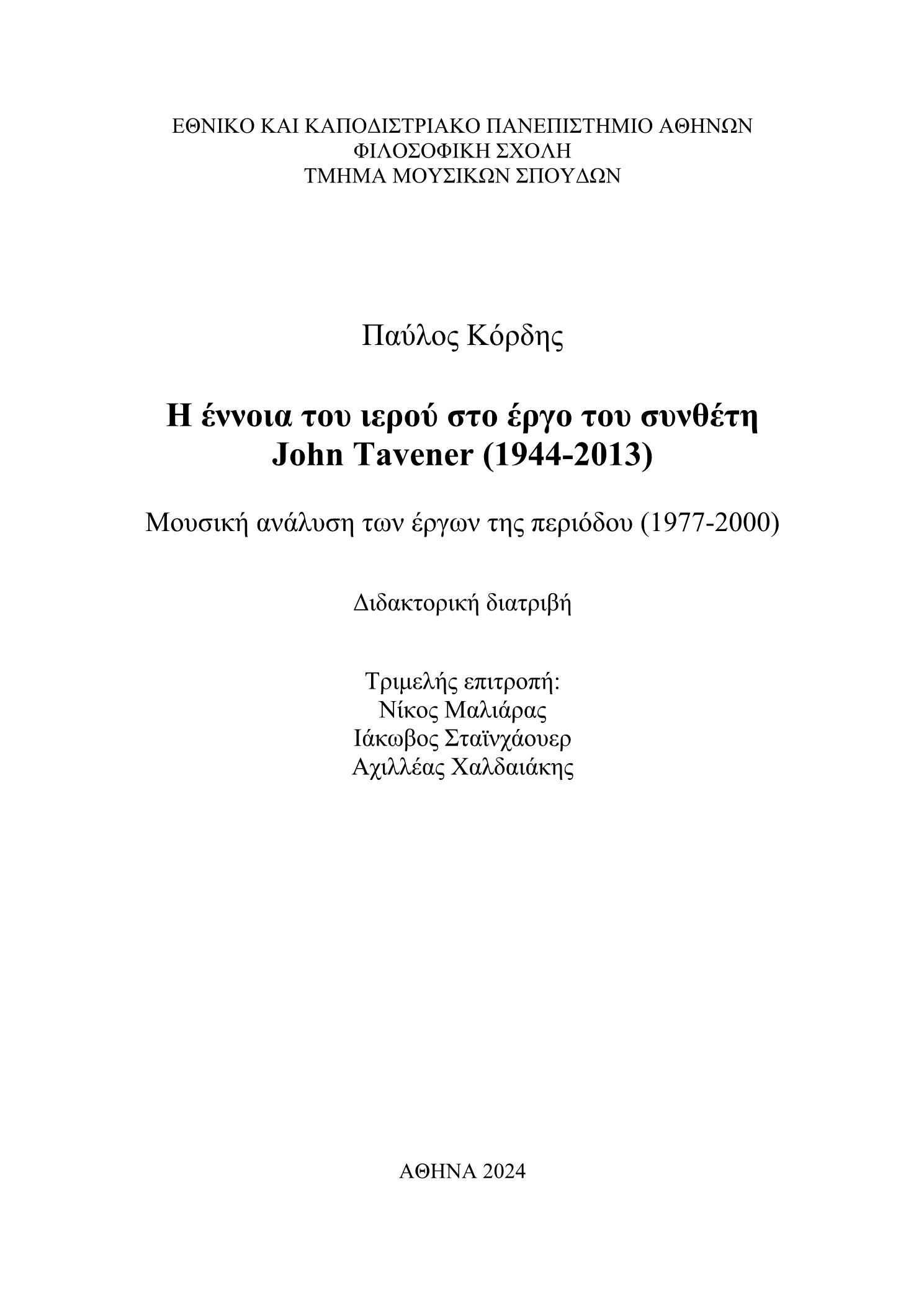 ΕΘΝΙΚΟ ΚΑΙ ΚΑΠΟΔΙΣΤΡΙΑΚΟ ΠΑΝΕΠΙΣΤΗΜΙΟ ΑΘΗΝΩΝ
ΦΙΛΟΣΟΦΙΚΗ ΣΧΟΛΗ
ΤΜΗΜΑ ΜΟΥΣΙΚΩΝ ΣΠΟΥΔΩΝ

Παύλος Κόρδης

Η έννοια του ιερού στο έργο του συνθέτη John Tavener (1944-2013)

Μουσική ανάλυση των έργων της περιόδου (1977-2000)

Διδακτορική διατριβή

Τριμελής επιτροπή:
Νίκος Μαλιάρας
Ιάκωβος Σταϊνχάουερ
Αχιλλέας Χαλδαιάκης

ΑΘΗΝΑ 2024